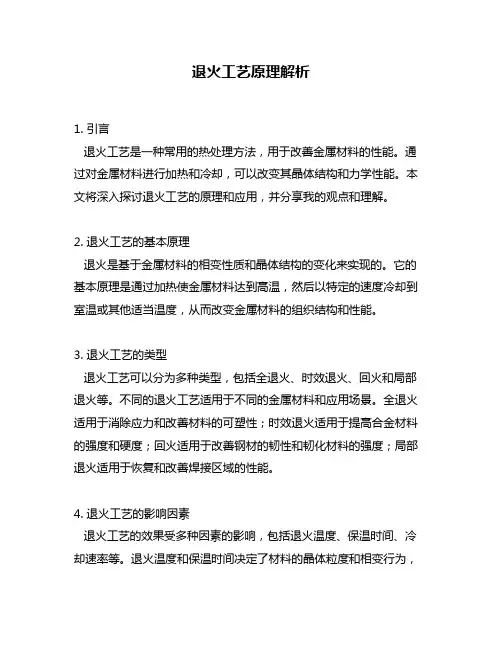 退火工艺原理解析

1. 引言
退火工艺是一种常用的热处理方法，用于改善金属材料的性能。通过对金属材料进行加热和冷却，可以改变其晶体结构和力学性能。本文将深入探讨退火工艺的原理和应用，并分享我的观点和理解。

2. 退火工艺的基本原理
退火是基于金属材料的相变性质和晶体结构的变化来实现的。它的基本原理是通过加热使金属材料达到高温，然后以特定的速度冷却到室温或其他适当温度，从而改变金属材料的组织结构和性能。

3. 退火工艺的类型
退火工艺可以分为多种类型，包括全退火、时效退火、回火和局部退火等。不同的退火工艺适用于不同的金属材料和应用场景。全退火适用于消除应力和改善材料的可塑性；时效退火适用于提高合金材料的强度和硬度；回火适用于改善钢材的韧性和韧化材料的强度；局部退火适用于恢复和改善焊接区域的性能。

4. 退火工艺的影响因素
退火工艺的效果受多种因素的影响，包括退火温度、保温时间、冷却速率等。退火温度和保温时间决定了材料的晶体粒度和相变行为，